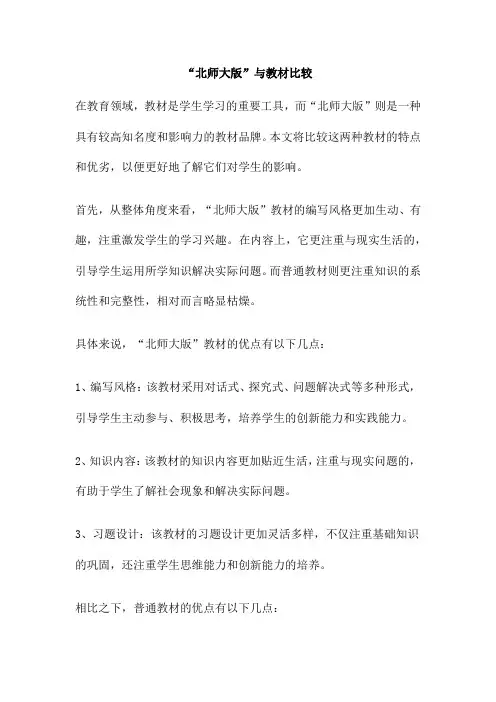 “北师大版”与教材比较

在教育领域，教材是学生学习的重要工具，而“北师大版”则是一种具有较高知名度和影响力的教材品牌。本文将比较这两种教材的特点和优劣，以便更好地了解它们对学生的影响。

首先，从整体角度来看，“北师大版”教材的编写风格更加生动、有趣，注重激发学生的学习兴趣。在内容上，它更注重与现实生活的，引导学生运用所学知识解决实际问题。而普通教材则更注重知识的系统性和完整性，相对而言略显枯燥。

具体来说，“北师大版”教材的优点有以下几点：

1、编写风格：该教材采用对话式、探究式、问题解决式等多种形式，引导学生主动参与、积极思考，培养学生的创新能力和实践能力。

2、知识内容：该教材的知识内容更加贴近生活，注重与现实问题的，有助于学生了解社会现象和解决实际问题。

3、习题设计：该教材的习题设计更加灵活多样，不仅注重基础知识的巩固，还注重学生思维能力和创新能力的培养。

相比之下，普通教材的优点有以下几点：